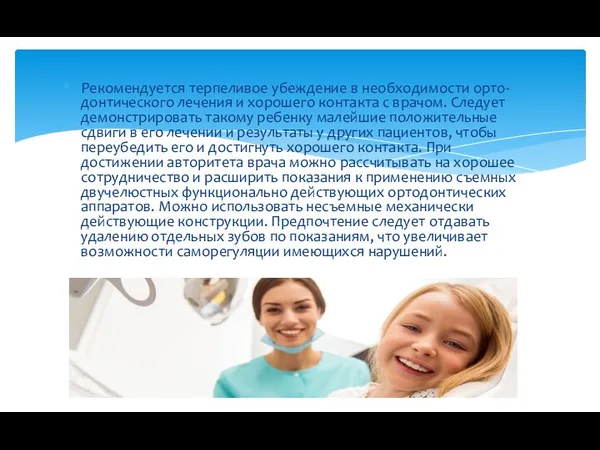 Рекомендуется терпеливое убеждение в необходимости ортодонтического лечения и хорошего контакта с врачом. Следует демонстрировать такому ребенку малейшие положительные сдвиги в его лечении и результаты у других пациентов, чтобы переубедить его и достигнуть хорошего контакта. При достижении авторитета врача можно рассчитывать на хорошее сотрудничество и расширить показания к применению съемных двучелюстных функционально действующих ортодонтических аппаратов. Можно использовать несъемные механически действующие конструкции. Предпочтение следует отдавать удалению отдельных зубов по показаниям, что увеличивает возможности саморегуляции имеющихся нарушений.